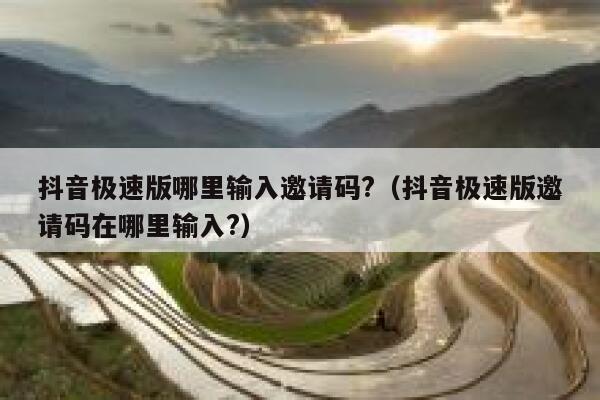 抖音极速版哪里输入邀请码?（抖音极速版邀请码在哪里输入?）